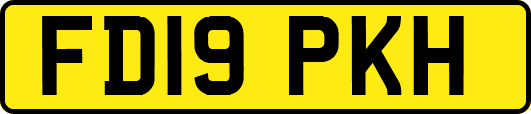 FD19 PKH